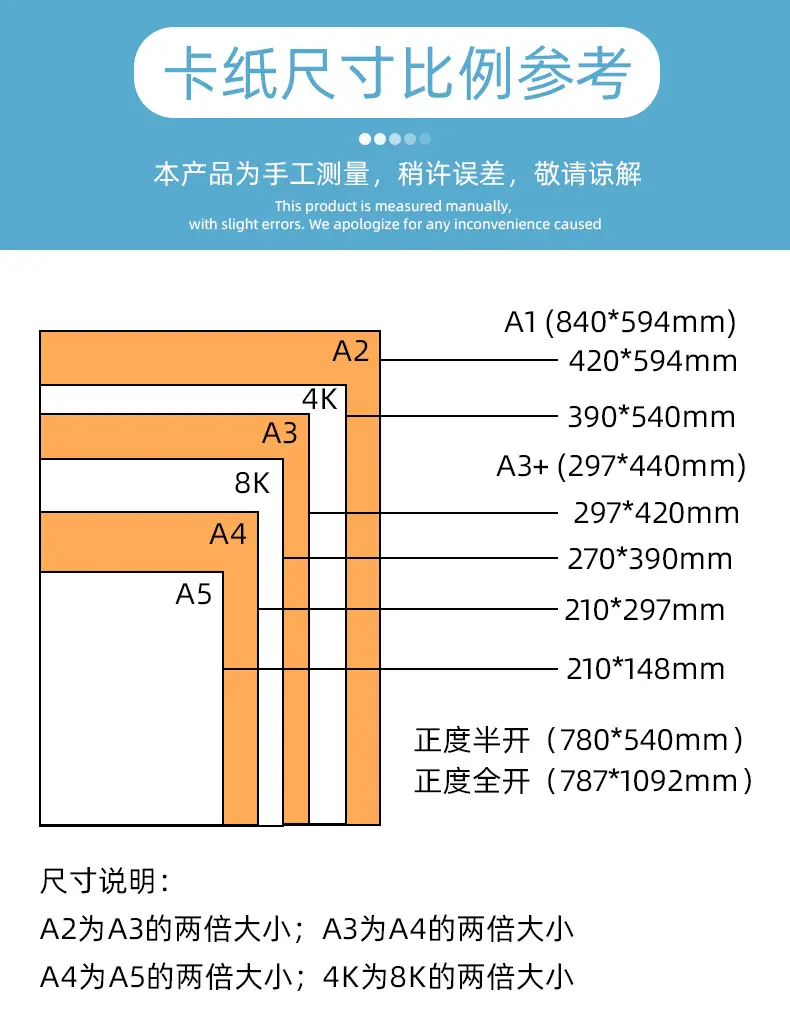 卡纸尺寸比例参考

本产品为手工测量，稍许误差，敬请谅解

This product is measured manually, with slight errors. We apologize for any inconvenience caused

A2
4K
A3
8K
A4
A5

A1 (840*594mm)
420*594mm
390*540mm
A3+ (297*440mm)
297*420mm
270*390mm
210*297mm
210*148mm

正度半开（780*540mm）
正度全开（787*1092mm）

尺寸说明：
A2为A3的两倍大小；A3为A4的两倍大小
A4为A5的两倍大小；4K为8K的两倍大小